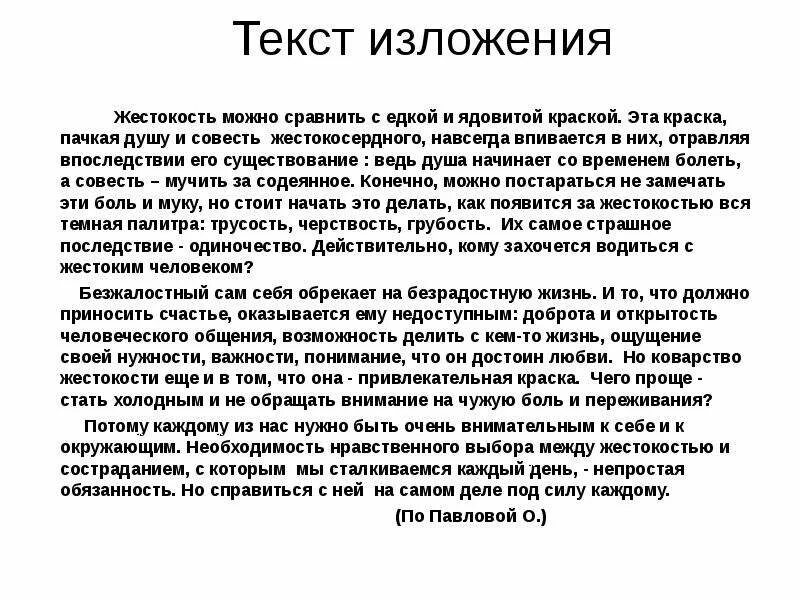 Текст изложения

Жестокость можно сравнить с едкой и ядовитой краской. Эта краска, пачкая душу и совесть жестокосердного, навсегда впивается в них, отравляя впоследствии его существование : ведь душа начинает со временем болеть, а совесть – мучить за содеянное. Конечно, можно постараться не замечать эти боль и муку, но стоит начать это делать, как появится за жестокостью вся темная палитра: трусость, черствость, грубость. Их самое страшное последствие - одиночество. Действительно, кому захочется водиться с жестоким человеком?

Безжалостный сам себя обрекает на безрадостную жизнь. И то, что должно приносить счастье, оказывается ему недоступным: доброта и открытость человеческого общения, возможность делить с кем-то жизнь, ощущение своей нужности, важности, понимание, что он достоин любви. Но коварство жестокости еще и в том, что она - привлекательная краска. Чего проще - стать холодным и не обращать внимание на чужую боль и переживания?

Потому каждому из нас нужно быть очень внимательным к себе и к окружающим. Необходимость нравственного выбора между жестокостью и состраданием, с которым мы сталкиваемся каждый день, - непростая обязанность. Но справиться с ней на самом деле под силу каждому.

(По Павловой О.)